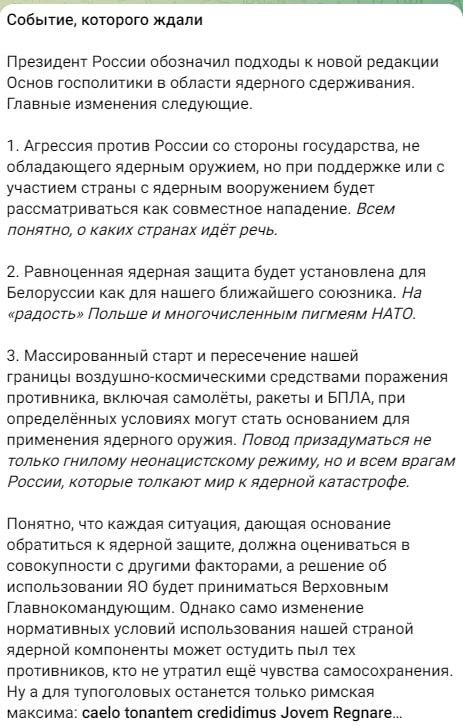 Событие, которого ждали

Президент России обозначил подходы к новой редакции Основ госполитики в области ядерного сдерживания. Главные изменения следующие.

1. Агрессия против России со стороны государства, не обладающего ядерным оружием, но при поддержке или с участием страны с ядерным вооружением будет рассматриваться как совместное нападение. Всем понятно, о каких странах идёт речь.

2. Равноценная ядерная защита будет установлена для Белоруссии как для нашего ближайшего союзника. На «радость» Польше и многочисленным пигмеям НАТО.

3. Массированный старт и пересечение нашей границы воздушно-космическими средствами поражения противника, включая самолёты, ракеты и БПЛА, при определённых условиях могут стать основанием для применения ядерного оружия. Повод призадуматься не только гнилому неонацистскому режиму, но и всем врагам России, которые толкают мир к ядерной катастрофе.

Понятно, что каждая ситуация, дающая основание обратиться к ядерной защите, должна оцениваться в совокупности с другими факторами, а решение об использовании ЯО будет приниматься Верховным Главнокомандующим. Однако само изменение нормативных условий использования нашей страной ядерной компоненты может остудить пыл тех противников, кто не утратил ещё чувства самосохранения. Ну а для тупоголовых останется только римская максима: caelo tonantem credidimus Jovem Regnare…